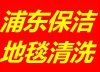 浦东保洁
地毯清洗